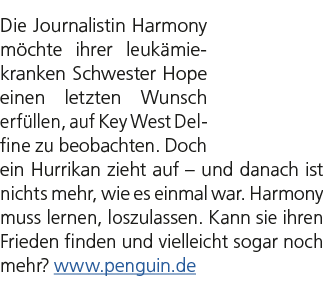 Die Journalistin Harmony möchte ihrer leukämiekranken Schwester Hope einen letzten Wunsch erfüllen, auf Key West Delfine zu beobachten. Doch ein Hurrikan zieht auf – und danach ist nichts mehr, wie es einmal war. Harmony muss lernen, loszulassen. Kann sie ihren Frieden finden und vielleicht sogar noch mehr? www.penguin.de